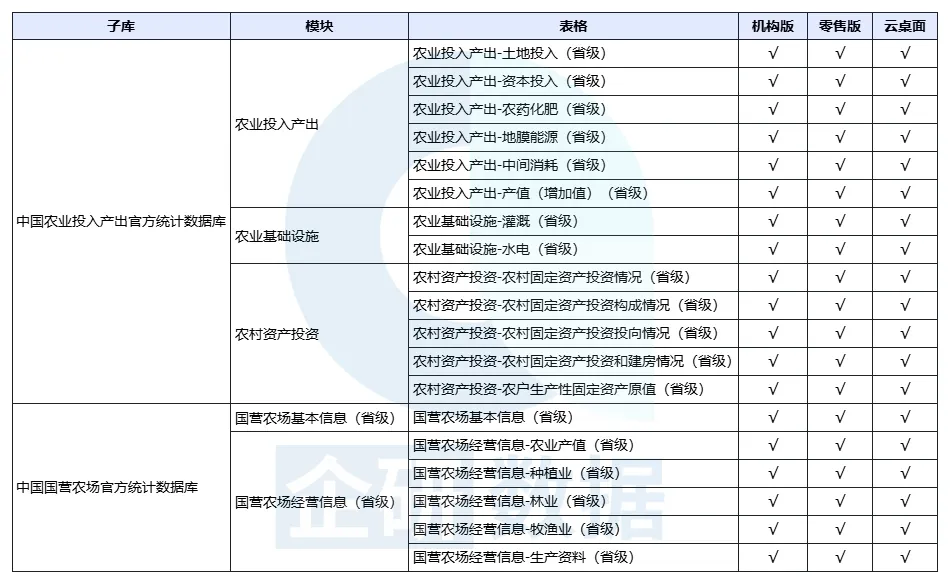 | 子库 | 模块 | 表格 | 机构版 | 零售版 | 云桌面 |
|---|---|---|---|---|---|
| 中国农业投入产出官方统计数据库 | 农业投入产出 | 农业投入产出-土地投入（省级） | √ | √ | √ |
| | | 农业投入产出-资本投入（省级） | √ | √ | √ |
| | | 农业投入产出-农药化肥（省级） | √ | √ | √ |
| | | 农业投入产出-地膜能源（省级） | √ | √ | √ |
| | | 农业投入产出-中间消耗（省级） | √ | √ | √ |
| | | 农业投入产出-产值（增加值）（省级） | √ | √ | √ |
| | 农业基础设施 | 农业基础设施-灌溉（省级） | √ | √ | √ |
| | | 农业基础设施-水电（省级） | √ | √ | √ |
| | 农村资产投资 | 农村资产投资-农村固定资产投资情况（省级） | √ | √ | √ |
| | | 农村资产投资-农村固定资产投资构成情况（省级） | √ | √ | √ |
| | | 农村资产投资-农村固定资产投资投向情况（省级） | √ | √ | √ |
| | | 农村资产投资-农村固定资产投资和建房情况（省级） | √ | √ | √ |
| | | 农村资产投资-农户生产性固定资产原值（省级） | √ | √ | √ |
| 中国国营农场官方统计数据库 | 国营农场基本信息（省级） | 国营农场基本信息（省级） | √ | √ | √ |
| | 国营农场经营信息（省级） | 国营农场经营信息-农业产值（省级） | √ | √ | √ |
| | | 国营农场经营信息-种植业（省级） | √ | √ | √ |
| | | 国营农场经营信息-林业（省级） | √ | √ | √ |
| | | 国营农场经营信息-牧渔业（省级） | √ | √ | √ |
| | | 国营农场经营信息-生产资料（省级） | √ | √ | √ |

企研数据